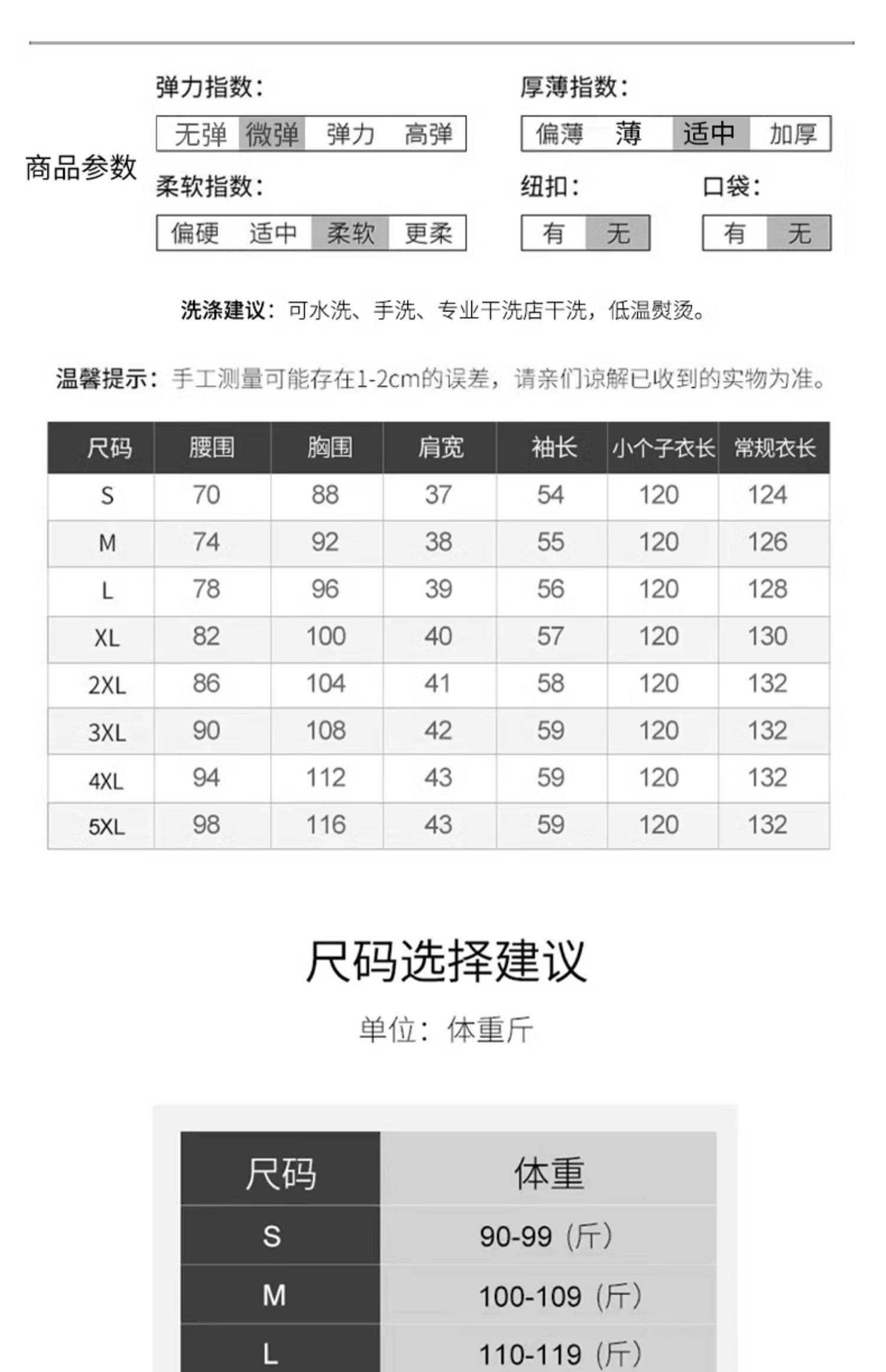 商品参数

弹力指数:
无弹 微弹 弹力 高弹

厚薄指数:
偏薄 薄 适中 加厚

柔软指数:
偏硬 适中 柔软 更柔

纽扣:
有 无

口袋:
有 无

洗涤建议:可水洗、手洗、专业干洗店干洗,低温熨烫。

温馨提示:手工测量可能存在1-2cm的误差,请亲们谅解已收到的实物为准。

| 尺码 | 腰围 | 胸围 | 肩宽 | 袖长 | 小个子衣长 | 常规衣长 |
|---|---|---|---|---|---|---|
| S | 70 | 88 | 37 | 54 | 120 | 124 |
| M | 74 | 92 | 38 | 55 | 120 | 126 |
| L | 78 | 96 | 39 | 56 | 120 | 128 |
| XL | 82 | 100 | 40 | 57 | 120 | 130 |
| 2XL | 86 | 104 | 41 | 58 | 120 | 132 |
| 3XL | 90 | 108 | 42 | 59 | 120 | 132 |
| 4XL | 94 | 112 | 43 | 59 | 120 | 132 |
| 5XL | 98 | 116 | 43 | 59 | 120 | 132 |

尺码选择建议

单位:体重斤

| 尺码 | 体重 |
|---|---|
| S | 90-99(斤) |
| M | 100-109(斤) |
| L | 110-119(斤) |